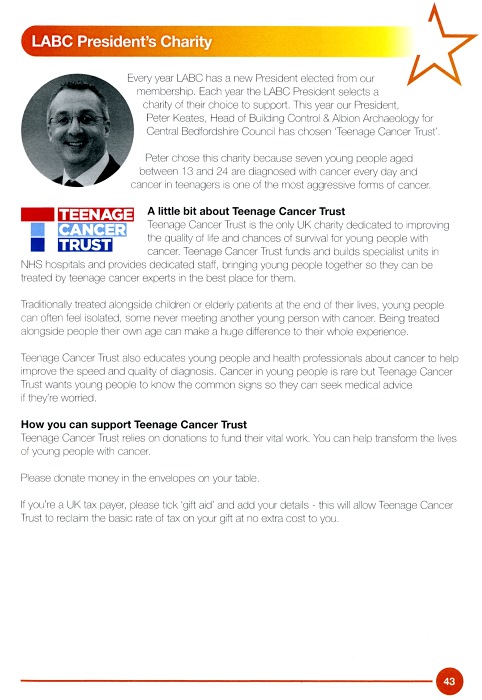 LABC President's Charity

Every year LABC has a new President elected from our membership. Each year the LABC President selects a charity of their choice to support. This year our President, Peter Keates, Head of Building Control & Albion Archaeology for Central Bedfordshire Council has chosen 'Teenage Cancer Trust'.

Peter chose this charity because seven young people aged between 13 and 24 are diagnosed with cancer every day and cancer in teenagers is one of the most aggressive forms of cancer.

TEENAGE CANCER TRUST

A little bit about Teenage Cancer Trust
Teenage Cancer Trust is the only UK charity dedicated to improving the quality of life and chances of survival for young people with cancer. Teenage Cancer Trust funds and builds specialist units in NHS hospitals and provides dedicated staff, bringing young people together so they can be treated by teenage cancer experts in the best place for them.

Traditionally treated alongside children or elderly patients at the end of their lives, young people can often feel isolated, some never meeting another young person with cancer. Being treated alongside people their own age can make a huge difference to their whole experience.

Teenage Cancer Trust also educates young people and health professionals about cancer to help improve the speed and quality of diagnosis. Cancer in young people is rare but Teenage Cancer Trust wants young people to know the common signs so they can seek medical advice if they're worried.

How you can support Teenage Cancer Trust
Teenage Cancer Trust relies on donations to fund their vital work. You can help transform the lives of young people with cancer.

Please donate money in the envelopes on your table.

If you're a UK tax payer, please tick 'gift aid' and add your details - this will allow Teenage Cancer Trust to reclaim the basic rate of tax on your gift at no extra cost to you.

43